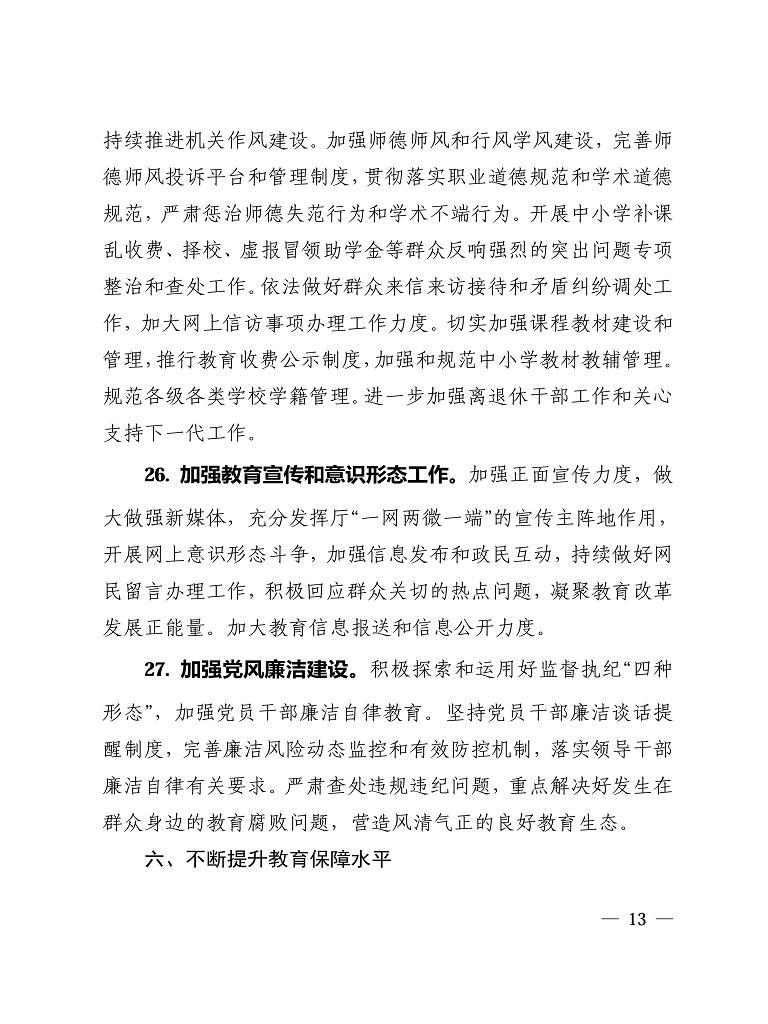 持续推进机关作风建设。加强师德师风和行风学风建设，完善师德师风投诉平台和管理制度，贯彻落实职业道德规范和学术道德规范，严肃惩治师德失范行为和学术不端行为。开展中小学补课乱收费、择校、虚报冒领助学金等群众反响强烈的突出问题专项整治和查处工作。依法做好群众来信来访接待和矛盾纠纷调处工作，加大网上信访事项办理工作力度。切实加强课程教材建设和管理，推行教育收费公示制度，加强和规范中小学教材教辅管理。规范各级各类学校学籍管理。进一步加强离退休干部工作和关心支持下一代工作。

26. 加强教育宣传和意识形态工作。加强正面宣传力度，做大做强新媒体，充分发挥厅“一网两微一端”的宣传主阵地作用，开展网上意识形态斗争，加强信息发布和政民互动，持续做好网民留言办理工作，积极回应群众关切的热点问题，凝聚教育改革发展正能量。加大教育信息报送和信息公开力度。

27. 加强党风廉洁建设。积极探索和运用好监督执纪“四种形态”，加强党员干部廉洁自律教育。坚持党员干部廉洁谈话提醒制度，完善廉洁风险动态监控和有效防控机制，落实领导干部廉洁自律有关要求。严肃查处违规违纪问题，重点解决好发生在群众身边的教育腐败问题，营造风清气正的良好教育生态。

六、不断提升教育保障水平

— 13 —